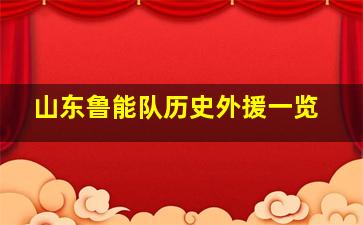 山东鲁能队历史外援一览